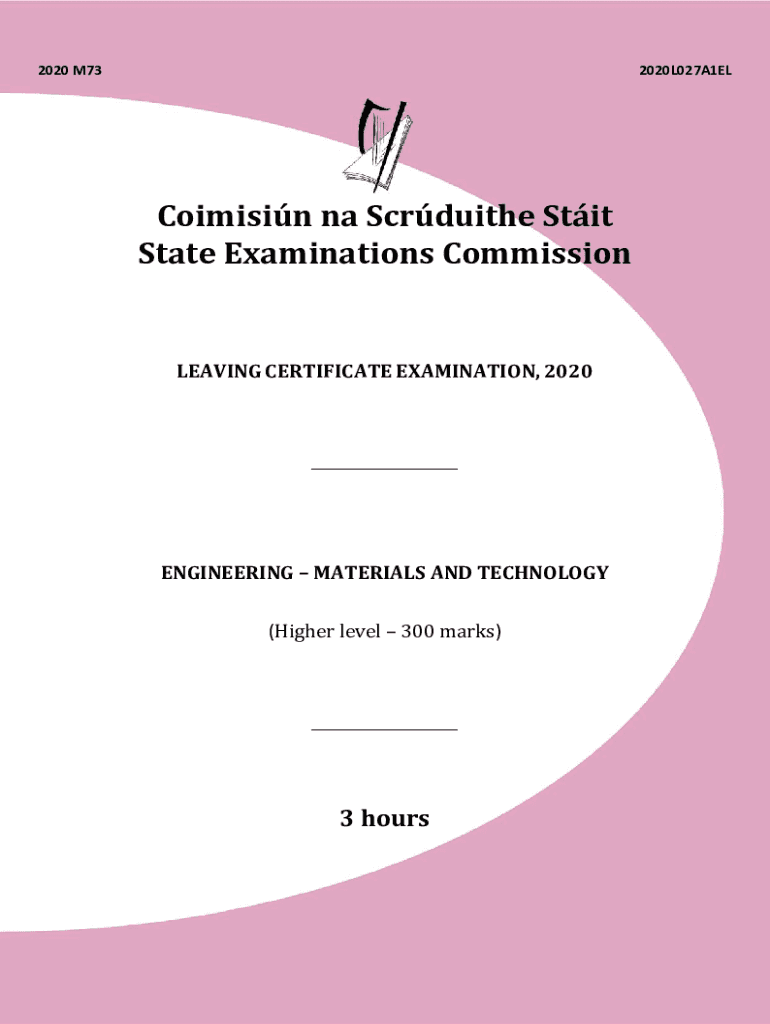 2020 M73

2020L027A1EL

Coimisiún na Scrúduithe Stáit
State Examinations Commission

LEAVING CERTIFICATE EXAMINATION, 2020

ENGINEERING – MATERIALS AND TECHNOLOGY

(Higher level – 300 marks)

3 hours